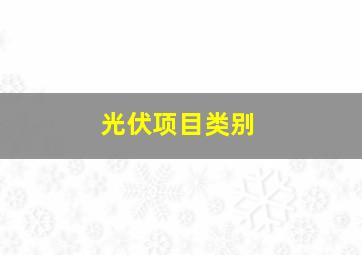 光伏项目类别